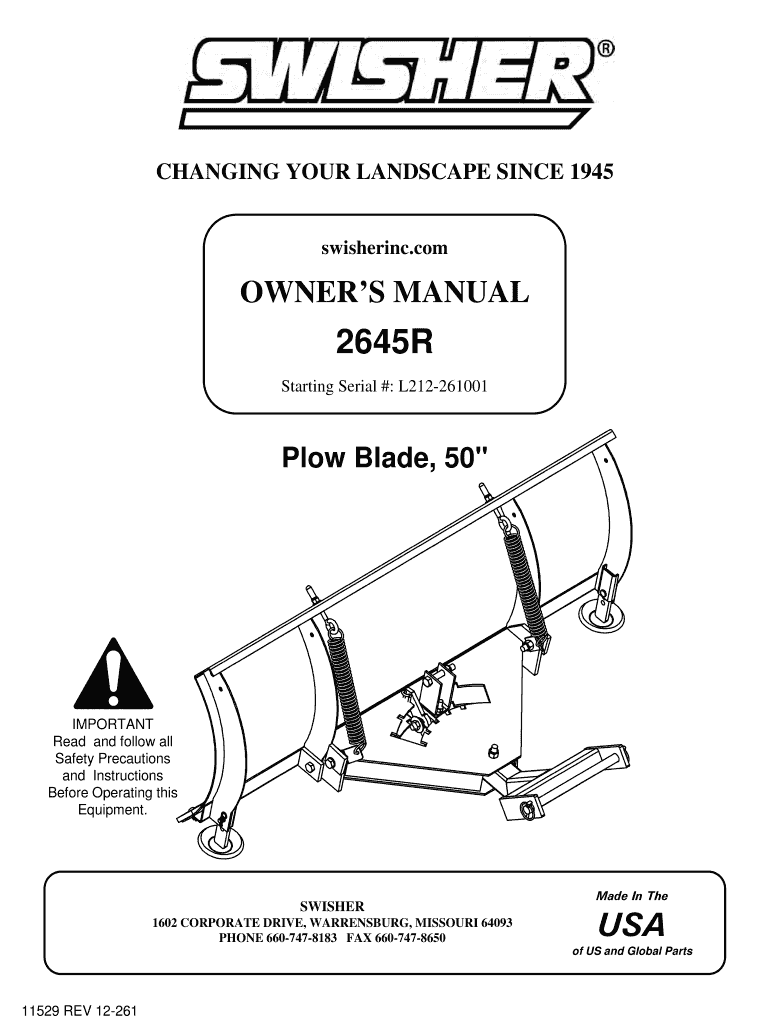 SWISHER®

CHANGING YOUR LANDSCAPE SINCE 1945

swisherinc.com

OWNER'S MANUAL

2645R

Starting Serial #: L212-261001

Plow Blade, 50"

IMPORTANT
Read and follow all Safety Precautions and Instructions Before Operating this Equipment.

SWISHER
1602 CORPORATE DRIVE, WARRENSBURG, MISSOURI 64093
PHONE 660-747-8183 FAX 660-747-8650

Made In The
USA
of US and Global Parts

11529 REV 12-261